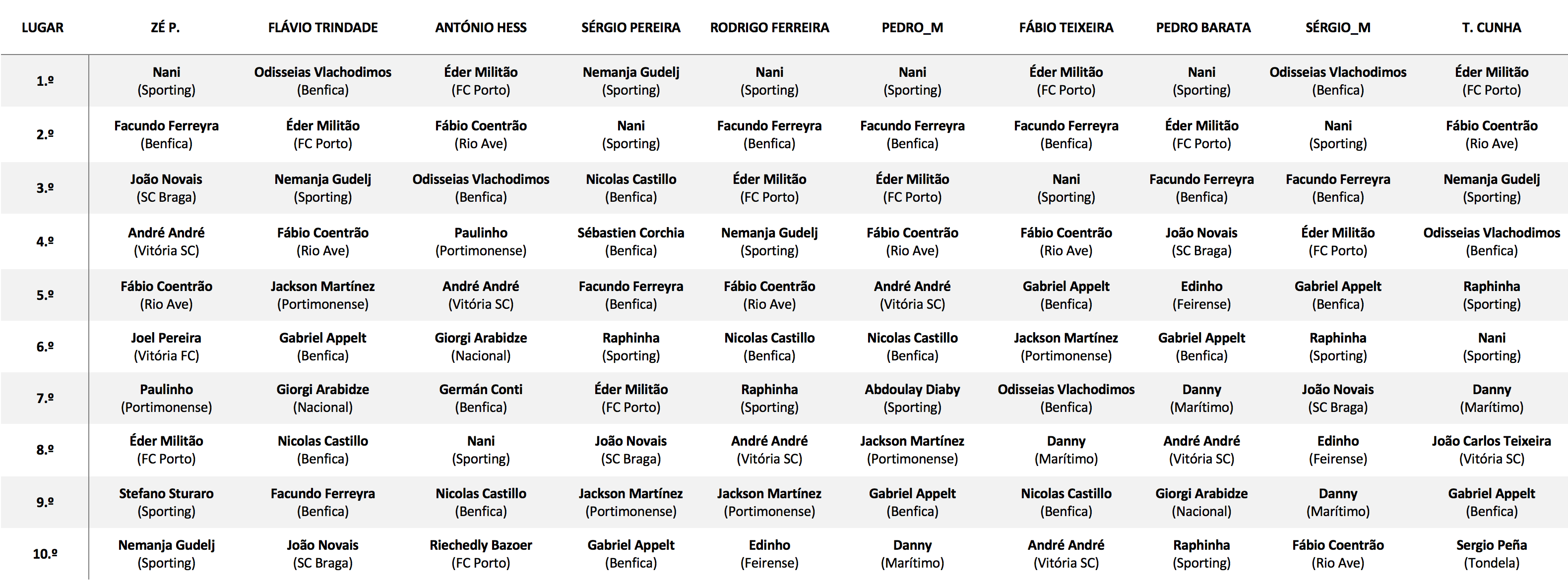 | LUGAR | ZÉ P. | FLÁVIO TRINDADE | ANTÓNIO HESS | SÉRGIO PEREIRA | RODRIGO FERREIRA | PEDRO_M | FÁBIO TEIXEIRA | PEDRO BARATA | SÉRGIO_M | T. CUNHA |
|---|---|---|---|---|---|---|---|---|---|---|
| 1.º | Nani (Sporting) | Odisseias Vlachodimos (Benfica) | Éder Militão (FC Porto) | Nemanja Gudelj (Sporting) | Nani (Sporting) | Nani (Sporting) | Éder Militão (FC Porto) | Nani (Sporting) | Odisseias Vlachodimos (Benfica) | Éder Militão (FC Porto) |
| 2.º | Facundo Ferreyra (Benfica) | Éder Militão (FC Porto) | Fábio Coentrão (Rio Ave) | Nani (Sporting) | Facundo Ferreyra (Benfica) | Facundo Ferreyra (Benfica) | Facundo Ferreyra (Benfica) | Éder Militão (FC Porto) | Nani (Sporting) | Fábio Coentrão (Rio Ave) |
| 3.º | João Novais (SC Braga) | Nemanja Gudelj (Sporting) | Odisseias Vlachodimos (Benfica) | Nicolas Castillo (Benfica) | Éder Militão (FC Porto) | Éder Militão (FC Porto) | Nani (Sporting) | Facundo Ferreyra (Benfica) | Facundo Ferreyra (Benfica) | Nemanja Gudelj (Sporting) |
| 4.º | André André (Vitória SC) | Fábio Coentrão (Rio Ave) | Paulinho (Portimonense) | Sébastien Corchia (Benfica) | Nemanja Gudelj (Sporting) | Fábio Coentrão (Rio Ave) | Fábio Coentrão (Rio Ave) | João Novais (SC Braga) | Éder Militão (FC Porto) | Odisseias Vlachodimos (Benfica) |
| 5.º | Fábio Coentrão (Rio Ave) | Jackson Martínez (Portimonense) | André André (Vitória SC) | Facundo Ferreyra (Benfica) | Fábio Coentrão (Rio Ave) | André André (Vitória SC) | Gabriel Appelt (Benfica) | Edinho (Feirense) | Gabriel Appelt (Benfica) | Raphinha (Sporting) |
| 6.º | Joel Pereira (Vitória FC) | Gabriel Appelt (Benfica) | Giorgi Arabidze (Nacional) | Raphinha (Sporting) | Nicolas Castillo (Benfica) | Nicolas Castillo (Benfica) | Jackson Martínez (Portimonense) | Gabriel Appelt (Benfica) | Raphinha (Sporting) | Nani (Sporting) |
| 7.º | Paulinho (Portimonense) | Giorgi Arabidze (Nacional) | Germán Conti (Benfica) | Éder Militão (FC Porto) | Raphinha (Sporting) | Abdoulay Diaby (Sporting) | Odisseias Vlachodimos (Benfica) | Danny (Marítimo) | João Novais (SC Braga) | Danny (Marítimo) |
| 8.º | Éder Militão (FC Porto) | Nicolas Castillo (Benfica) | Nani (Sporting) | João Novais (SC Braga) | André André (Vitória SC) | Jackson Martínez (Portimonense) | Danny (Marítimo) | André André (Vitória SC) | Edinho (Feirense) | João Carlos Teixeira (Vitória SC) |
| 9.º | Stefano Sturaro (Sporting) | Facundo Ferreyra (Benfica) | Nicolas Castillo (Benfica) | Jackson Martínez (Portimonense) | Jackson Martínez (Portimonense) | Gabriel Appelt (Benfica) | Nicolas Castillo (Benfica) | Giorgi Arabidze (Nacional) | Danny (Marítimo) | Gabriel Appelt (Benfica) |
| 10.º | Nemanja Gudelj (Sporting) | João Novais (SC Braga) | Riechedly Bazoer (FC Porto) | Gabriel Appelt (Benfica) | Edinho (Feirense) | Danny (Marítimo) | André André (Vitória SC) | Raphinha (Sporting) | Fábio Coentrão (Rio Ave) | Sergio Peña (Tondela) |